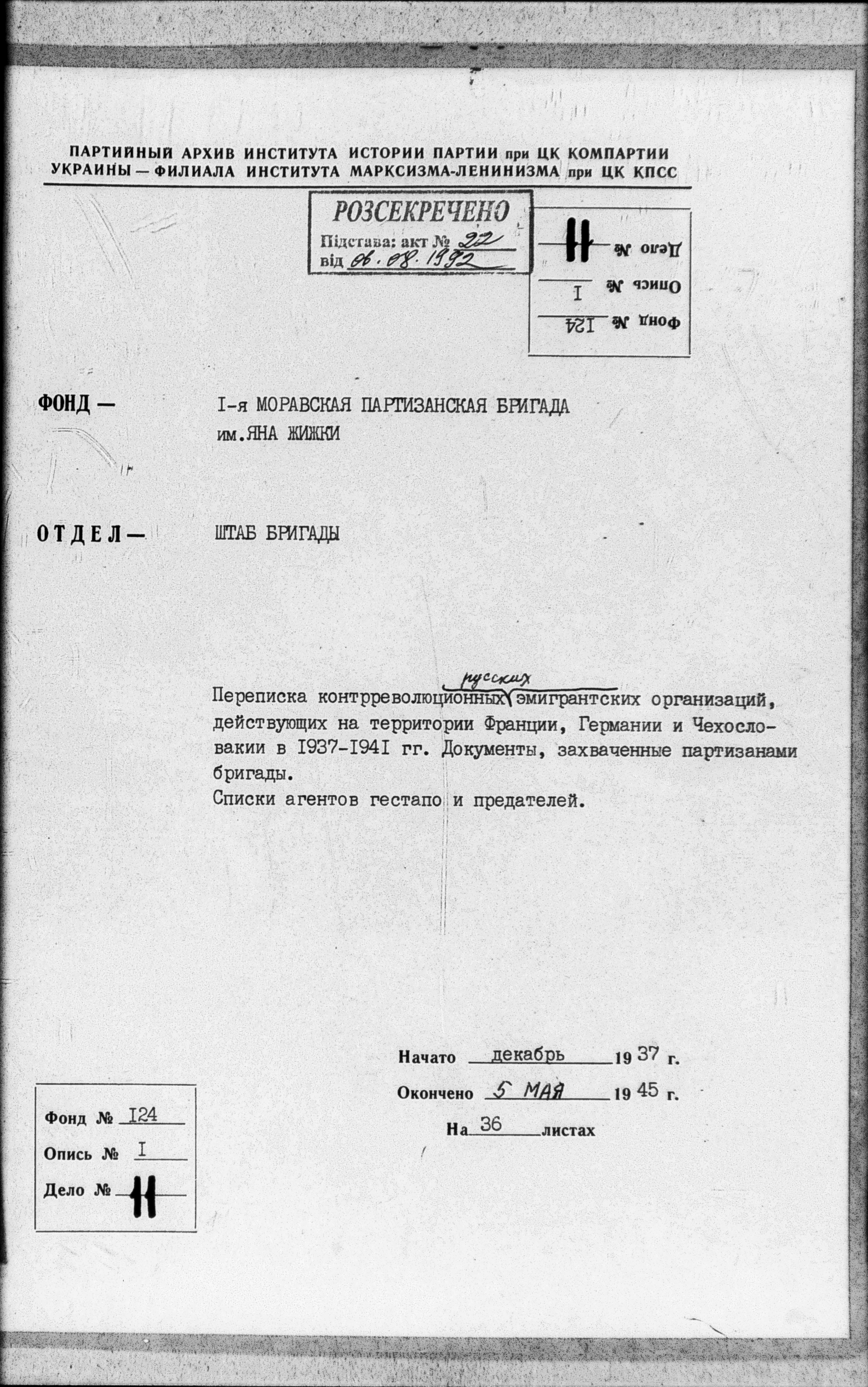 ПАРТИЙНЫЙ АРХИВ ИНСТИТУТА ИСТОРИИ ПАРТИИ при ЦК КОМПАРТИИ УКРАИНЫ — ФИЛИАЛА ИНСТИТУТА МАРКСИЗМА-ЛЕНИНИЗМА при ЦК КПСС

РОЗСЕКРЕЧЕНО
Підстава: акт № 22
від 06.08.1992

Дело № 11
Опись № I
Фонд № 124

ФОНД — I-я МОРАВСКАЯ ПАРТИЗАНСКАЯ БРИГАДА им.ЯНА ЖИЖКИ

ОТДЕЛ— ШТАБ БРИГАДЫ

Переписка контрреволюционных русских эмигрантских организаций, действующих на территории Франции, Германии и Чехословакии в 1937-1941 гг. Документы, захваченные партизанами бригады.
Списки агентов гестапо и предателей.

Начато декабрь 1937 г.
Окончено 5 МАЯ 1945 г.
На 36 листах

Фонд № 124
Опись № I
Дело № 11